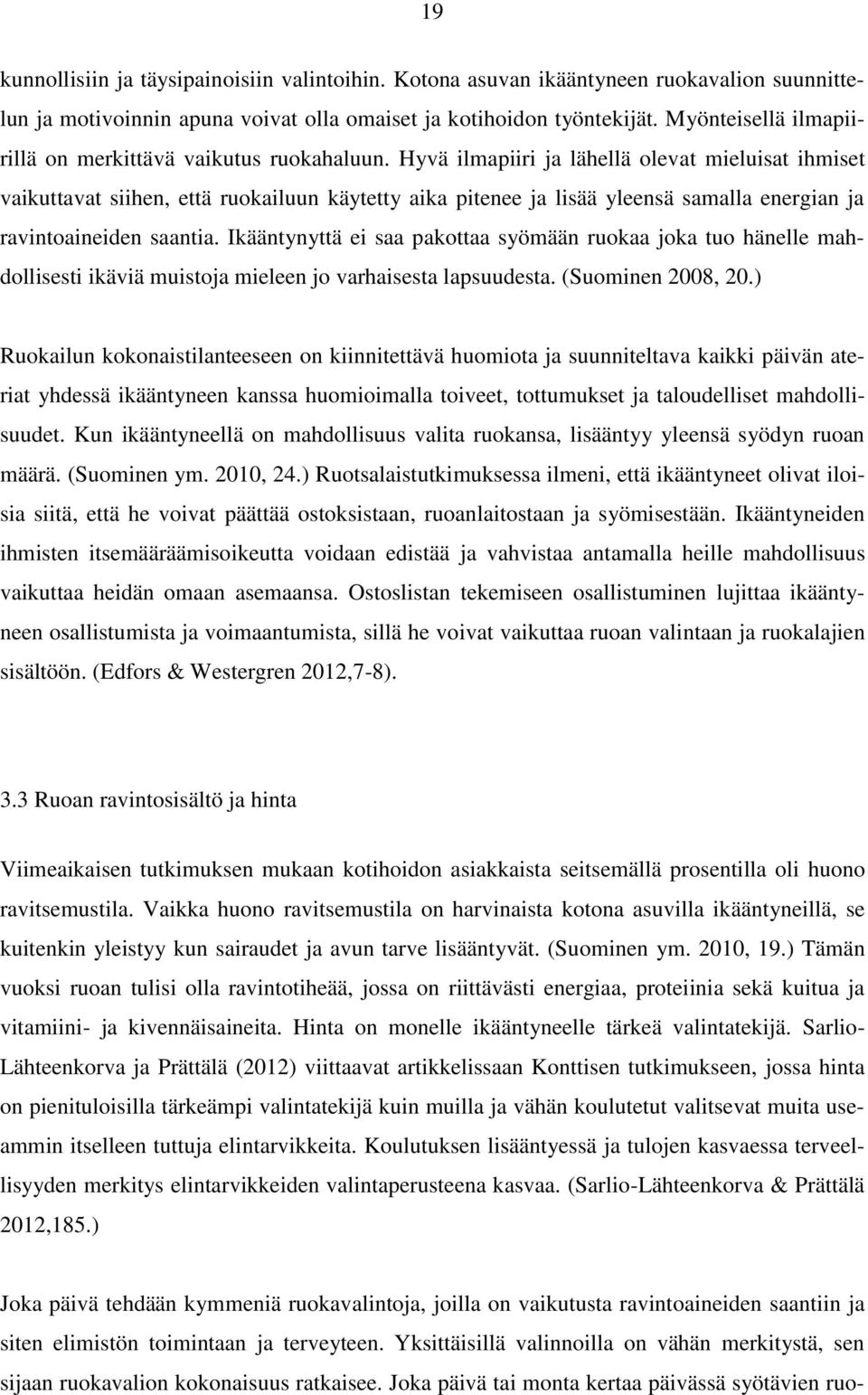 19

kunnollisiin ja täysipainoisiin valintoihin. Kotona asuvan ikääntyneen ruokavalion suunnittelun ja motivoinnin apuna voivat olla omaiset ja kotihoidon työntekijät. Myönteisellä ilmapiirillä on merkittävä vaikutus ruokahaluun. Hyvä ilmapiiri ja lähellä olevat mieluisat ihmiset vaikuttavat siihen, että ruokailuun käytetty aika pitenee ja lisää yleensä samalla energian ja ravintoaineiden saantia. Ikääntynyttä ei saa pakottaa syömään ruokaa joka tuo hänelle mahdollisesti ikäviä muistoja mieleen jo varhaisesta lapsuudesta. (Suominen 2008, 20.)

Ruokailun kokonaistilanteeseen on kiinnitettävä huomiota ja suunniteltava kaikki päivän ateriat yhdessä ikääntyneen kanssa huomioimalla toiveet, tottumukset ja taloudelliset mahdollisuudet. Kun ikääntyneellä on mahdollisuus valita ruokansa, lisääntyy yleensä syödyn ruoan määrä. (Suominen ym. 2010, 24.) Ruotsalaistutkimuksessa ilmeni, että ikääntyneet olivat iloisia siitä, että he voivat päättää ostoksistaan, ruoanlaitostaan ja syömisestään. Ikääntyneiden ihmisten itsemääräämisoikeutta voidaan edistää ja vahvistaa antamalla heille mahdollisuus vaikuttaa heidän omaan asemaansa. Ostoslistan tekemiseen osallistuminen lujittaa ikääntyneen osallistumista ja voimaantumista, sillä he voivat vaikuttaa ruoan valintaan ja ruokalajien sisältöön. (Edfors & Westergren 2012,7-8).

3.3 Ruoan ravintosisältö ja hinta

Viimeaikaisen tutkimuksen mukaan kotihoidon asiakkaista seitsemällä prosentilla oli huono ravitsemustila. Vaikka huono ravitsemustila on harvinaista kotona asuvilla ikääntyneillä, se kuitenkin yleistyy kun sairaudet ja avun tarve lisääntyvät. (Suominen ym. 2010, 19.) Tämän vuoksi ruoan tulisi olla ravintotiheää, jossa on riittävästi energiaa, proteiinia sekä kuitua ja vitamiini- ja kivennäisaineita. Hinta on monelle ikääntyneelle tärkeä valintatekijä. Sarlio-Lähteenkorva ja Prättälä (2012) viittaavat artikkelissaan Konttisen tutkimukseen, jossa hinta on pienituloisilla tärkeämpi valintatekijä kuin muilla ja vähän koulutetut valitsevat muita useammin itselleen tuttuja elintarvikkeita. Koulutuksen lisääntyessä ja tulojen kasvaessa terveellisyyden merkitys elintarvikkeiden valintaperusteena kasvaa. (Sarlio-Lähteenkorva & Prättälä 2012,185.)

Joka päivä tehdään kymmeniä ruokavalintoja, joilla on vaikutusta ravintoaineiden saantiin ja siten elimistön toimintaan ja terveyteen. Yksittäisillä valinnoilla on vähän merkitystä, sen sijaan ruokavalion kokonaisuus ratkaisee. Joka päivä tai monta kertaa päivässä syötävien ruo-